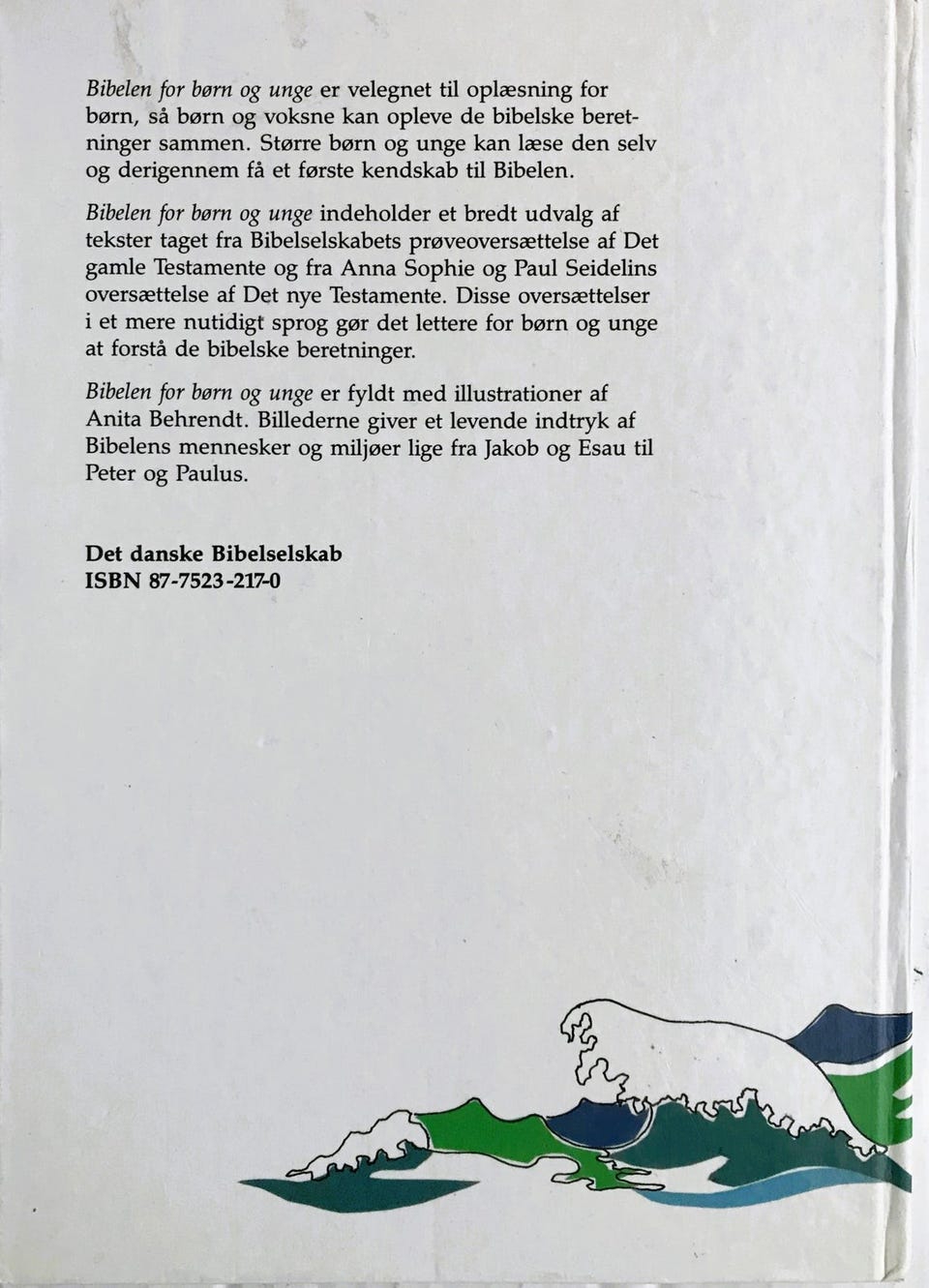 Bibelen for børn og unge er velegnet til oplæsning for børn, så børn og voksne kan opleve de bibelske beretninger sammen. Større børn og unge kan læse den selv og derigennem få et første kendskab til Bibelen.

Bibelen for børn og unge indeholder et bredt udvalg af tekster taget fra Bibelselskabets prøveoversættelse af Det gamle Testamente og fra Anna Sophie og Paul Seidelins oversættelse af Det nye Testamente. Disse oversættelser i et mere nutidigt sprog gør det lettere for børn og unge at forstå de bibelske beretninger.

Bibelen for børn og unge er fyldt med illustrationer af Anita Behrendt. Billederne giver et levende indtryk af Bibelens mennesker og miljøer lige fra Jakob og Esau til Peter og Paulus.

Det danske Bibelselskab
ISBN 87-7523-217-0